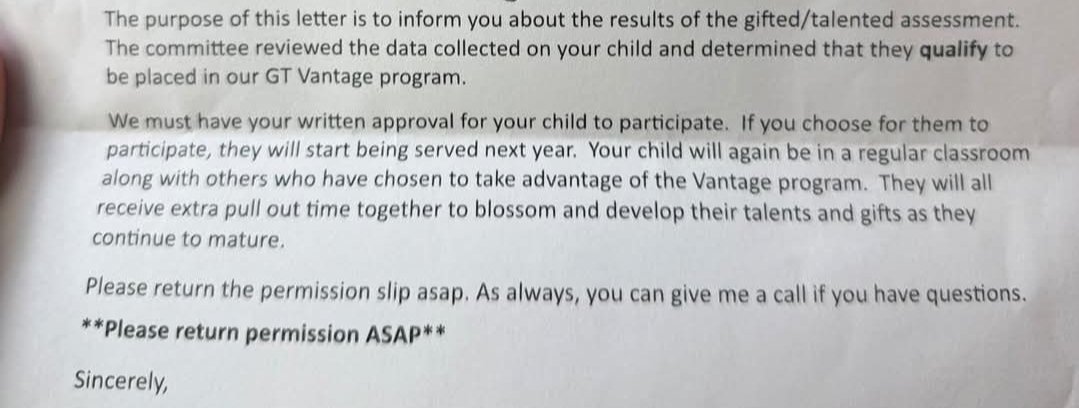 The purpose of this letter is to inform you about the results of the gifted/talented assessment. The committee reviewed the data collected on your child and determined that they qualify to be placed in our GT Vantage program.

We must have your written approval for your child to participate. If you choose for them to participate, they will start being served next year. Your child will again be in a regular classroom along with others who have chosen to take advantage of the Vantage program. They will all receive extra pull out time together to blossom and develop their talents and gifts as they continue to mature.

Please return the permission slip asap. As always, you can give me a call if you have questions.

**Please return permission ASAP**

Sincerely,